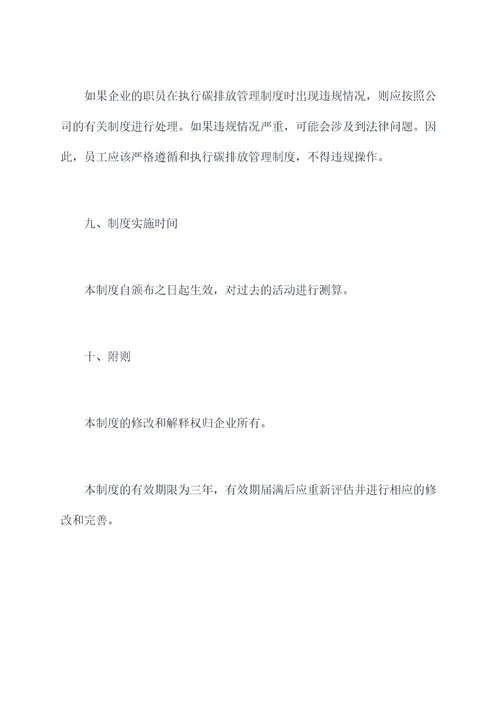 如果企业的职员在执行碳排放管理制度时出现违规情况，则应按照公司的有关制度进行处理。如果违规情况严重，可能会涉及到法律问题。因此，员工应该严格遵循和执行碳排放管理制度，不得违规操作。

九、制度实施时间

本制度自颁布之日起生效，对过去的活动进行测算。

十、附则

本制度的修改和解释权归企业所有。

本制度的有效期限为三年，有效期届满后应重新评估并进行相应的修改和完善。